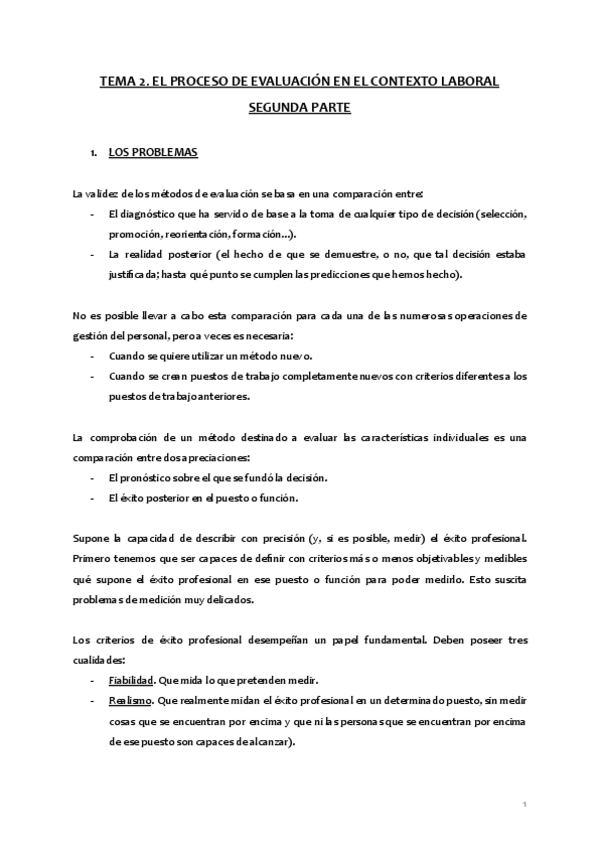 TEMA 2. EL PROCESO DE EVALUACIÓN EN EL CONTEXTO LABORAL

SEGUNDA PARTE

1. LOS PROBLEMAS

La validez de los métodos de evaluación se basa en una comparación entre:
- El diagnóstico que ha servido de base a la toma de cualquier tipo de decisión (selección, promoción, reorientación, formación...).
- La realidad posterior (el hecho de que se demuestre, o no, que tal decisión estaba justificada; hasta qué punto se cumplen las predicciones que hemos hecho).

No es posible llevar a cabo esta comparación para cada una de las numerosas operaciones de gestión del personal, pero a veces es necesaria:
- Cuando se quiere utilizar un método nuevo.
- Cuando se crean puestos de trabajo completamente nuevos con criterios diferentes a los puestos de trabajo anteriores.

La comprobación de un método destinado a evaluar las características individuales es una comparación entre dos apreciaciones:
- El pronóstico sobre el que se fundó la decisión.
- El éxito posterior en el puesto o función.

Supone la capacidad de describir con precisión (y, si es posible, medir) el éxito profesional. Primero tenemos que ser capaces de definir con criterios más o menos objetivables y medibles qué supone el éxito profesional en ese puesto o función para poder medirlo. Esto suscita problemas de medición muy delicados.

Los criterios de éxito profesional desempeñan un papel fundamental. Deben poseer tres cualidades:
- Fiabilidad. Que mida lo que pretenden medir.
- Realismo. Que realmente midan el éxito profesional en un determinado puesto, sin medir cosas que se encuentran por encima y que ni las personas que se encuentran por encima de ese puesto son capaces de alcanzar).

1